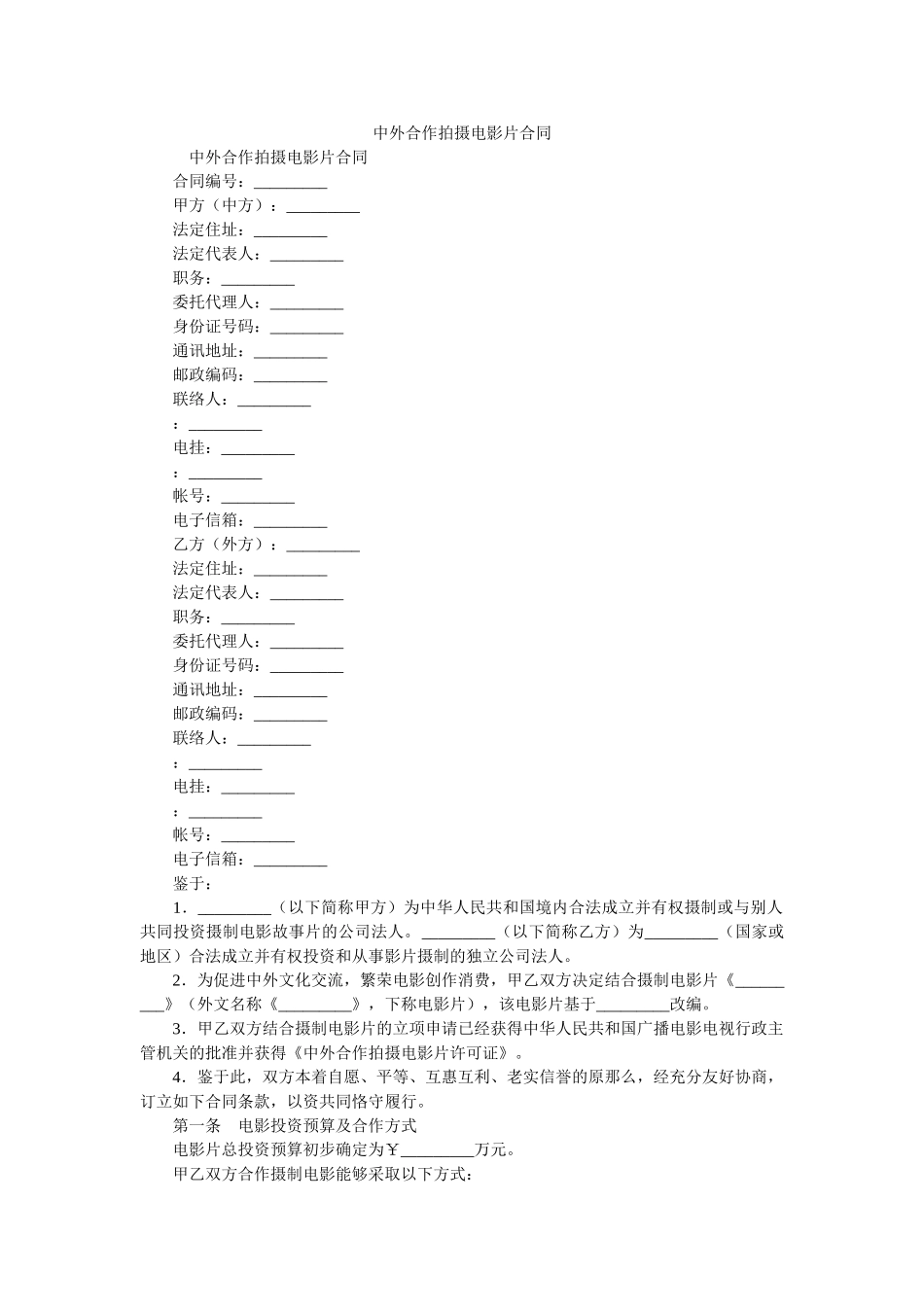 中外合作拍摄电影片合同

中外合作拍摄电影片合同

合同编号：_________

甲方（中方）：_________

法定住址：_________

法定代表人：_________

职务：_________

委托代理人：_________

身份证号码：_________

通讯地址：_________

邮政编码：_________

联络人：_________

：_________

电挂：_________

：_________

帐号：_________

电子信箱：_________

乙方（外方）：_________

法定住址：_________

法定代表人：_________

职务：_________

委托代理人：_________

身份证号码：_________

通讯地址：_________

邮政编码：_________

联络人：_________

：_________

电挂：_________

：_________

帐号：_________

电子信箱：_________

鉴于：

1．_________（以下简称甲方）为中华人民共和国境内合法成立并有权摄制或与别人共同投资摄制电影故事片的公司法人。_________（以下简称乙方）为_________（国家或地区）合法成立并有权投资和从事影片摄制的独立公司法人。

2．为促进中外文化交流，繁荣电影创作消费，甲乙双方决定结合摄制电影片《_________》（外文名称《_________》，下称电影片），该电影片基于_________改编。

3．甲乙双方结合摄制电影片的立项申请已经获得中华人民共和国广播电影电视行政主管机关的批准并获得《中外合作拍摄电影片许可证》。

4．鉴于此，双方本着自愿、平等、互惠互利、老实信誉的原那么，经充分友好协商，订立如下合同条款，以资共同恪守履行。

第一条　电影投资预算及合作方式

电影片总投资预算初步确定为￥_________万元。

甲乙双方合作摄制电影能够采取以下方式：